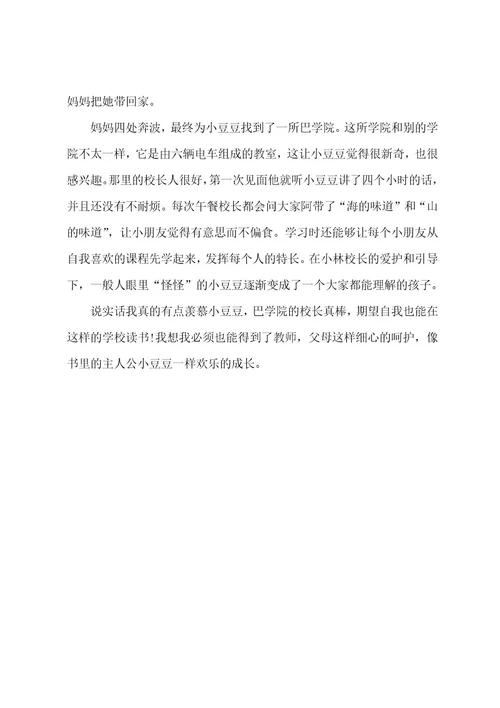 妈妈把她带回家。

妈妈四处奔波，最终为小豆豆找到了一所巴学院。这所学院和别的学院不太一样，它是由六辆电车组成的教室，这让小豆豆觉得很新奇，也很感兴趣。那里的校长人很好，第一次见面他就听小豆豆讲了四个小时的话，并且还没有不耐烦。每次午餐校长都会问大家阿带了“海的味道”和“山的味道”，让小朋友觉得有意思而不偏食。学习时还能够让每个小朋友从自我喜欢的课程先学起来，发挥每个人的特长。在小林校长的爱护和引导下，一般人眼里“怪怪”的小豆豆逐渐变成了一个大家都能理解的孩子。

说实话我真的有点羡慕小豆豆，巴学院的校长真棒，期望自我也能在这样的学校读书！我想我必须也能得到了教师，父母这样细心的呵护，像书里的主人公小豆豆一样欢乐的成长。